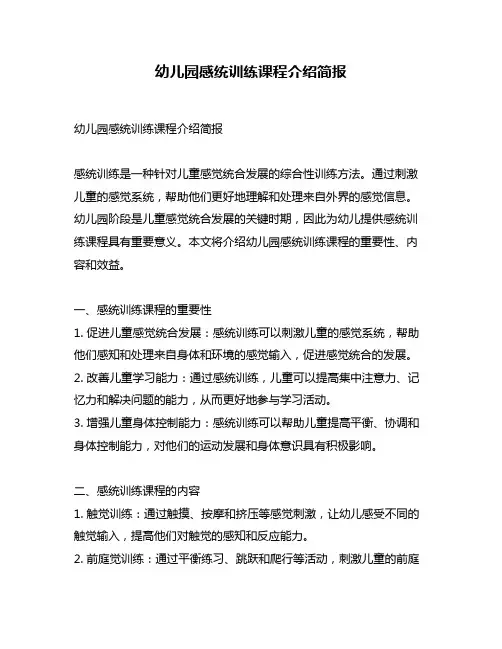 幼儿园感统训练课程介绍简报

幼儿园感统训练课程介绍简报

感统训练是一种针对儿童感觉统合发展的综合性训练方法。通过刺激儿童的感觉系统，帮助他们更好地理解和处理来自外界的感觉信息。幼儿园阶段是儿童感觉统合发展的关键时期，因此为幼儿提供感统训练课程具有重要意义。本文将介绍幼儿园感统训练课程的重要性、内容和效益。

一、感统训练课程的重要性
1. 促进儿童感觉统合发展：感统训练可以刺激儿童的感觉系统，帮助他们感知和处理来自身体和环境的感觉输入，促进感觉统合的发展。
2. 改善儿童学习能力：通过感统训练，儿童可以提高集中注意力、记忆力和解决问题的能力，从而更好地参与学习活动。
3. 增强儿童身体控制能力：感统训练可以帮助儿童提高平衡、协调和身体控制能力，对他们的运动发展和身体意识具有积极影响。

二、感统训练课程的内容
1. 触觉训练：通过触摸、按摩和挤压等感觉刺激，让幼儿感受不同的触觉输入，提高他们对触觉的感知和反应能力。
2. 前庭觉训练：通过平衡练习、跳跃和爬行等活动，刺激儿童的前庭